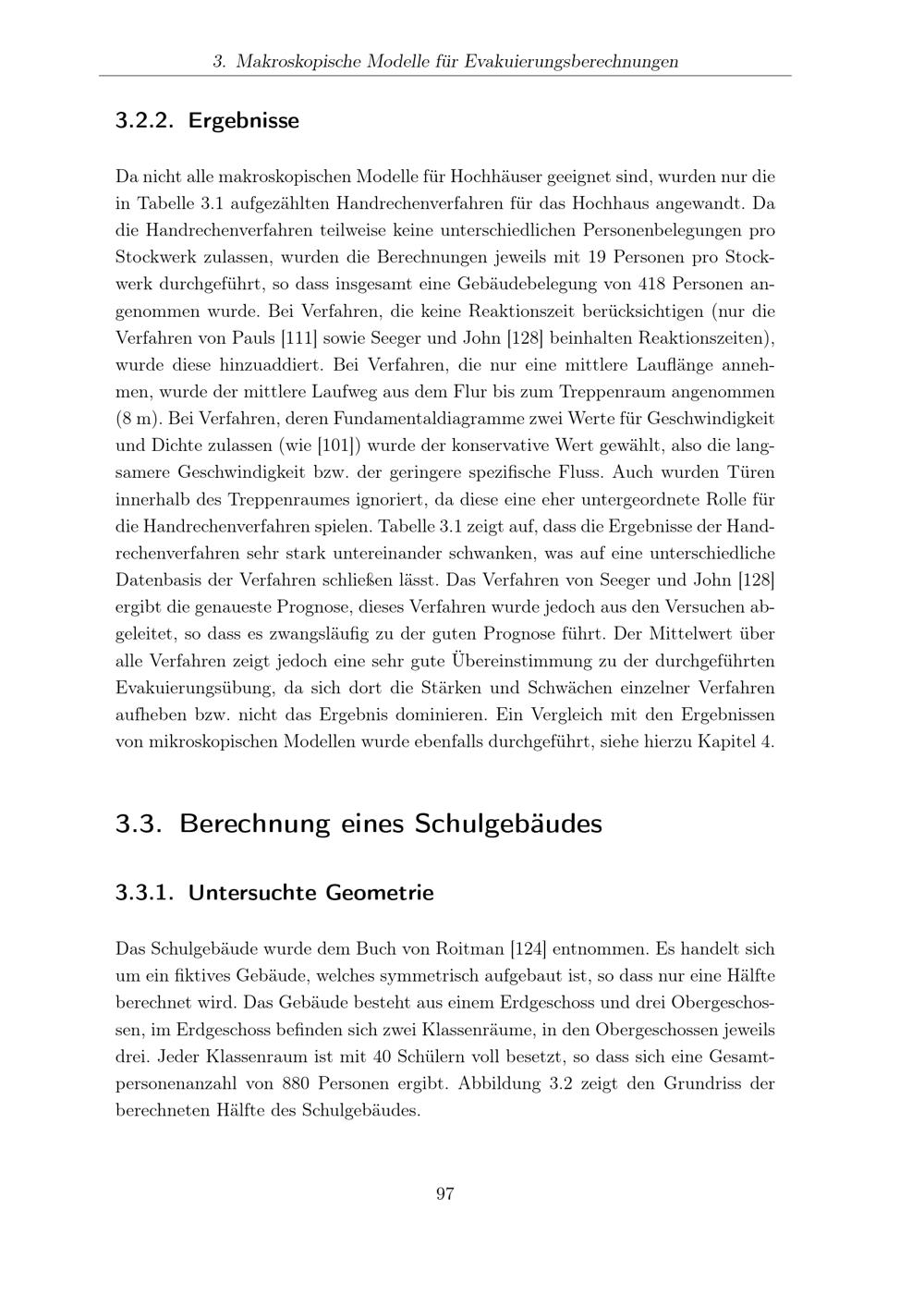 3. Makroskopische Modelle für Evakuierungsberechnungen

3.2.2. Ergebnisse

Da nicht alle makroskopischen Modelle für Hochhäuser geeignet sind, wurden nur die in Tabelle 3.1 aufgezählten Handrechenverfahren für das Hochhaus angewandt. Da die Handrechenverfahren teilweise keine unterschiedlichen Personenbelegungen pro Stockwerk zulassen, wurden die Berechnungen jeweils mit 19 Personen pro Stockwerk durchgeführt, so dass insgesamt eine Gebäudebelegung von 418 Personen angenommen wurde. Bei Verfahren, die keine Reaktionszeit berücksichtigen (nur die Verfahren von Pauls [111] sowie Seeger und John [128] beinhalten Reaktionszeiten), wurde diese hinzuaddiert. Bei Verfahren, die nur eine mittlere Lauflänge annehmen, wurde der mittlere Laufweg aus dem Flur bis zum Treppenraum angenommen (8 m). Bei Verfahren, deren Fundamentaldiagramme zwei Werte für Geschwindigkeit und Dichte zulassen (wie [101]) wurde der konservative Wert gewählt, also die langsamere Geschwindigkeit bzw. der geringere spezifische Fluss. Auch wurden Türen innerhalb des Treppenraumes ignoriert, da diese eine eher untergeordnete Rolle für die Handrechenverfahren spielen. Tabelle 3.1 zeigt auf, dass die Ergebnisse der Handrechenverfahren sehr stark untereinander schwanken, was auf eine unterschiedliche Datenbasis der Verfahren schließen lässt. Das Verfahren von Seeger und John [128] ergibt die genaueste Prognose, dieses Verfahren wurde jedoch aus den Versuchen abgeleitet, so dass es zwangsläufig zu der guten Prognose führt. Der Mittelwert über alle Verfahren zeigt jedoch eine sehr gute Übereinstimmung zu der durchgeführten Evakuierungsübung, da sich dort die Stärken und Schwächen einzelner Verfahren aufheben bzw. nicht das Ergebnis dominieren. Ein Vergleich mit den Ergebnissen von mikroskopischen Modellen wurde ebenfalls durchgeführt, siehe hierzu Kapitel 4.

3.3. Berechnung eines Schulgebäudes

3.3.1. Untersuchte Geometrie

Das Schulgebäude wurde dem Buch von Roitman [124] entnommen. Es handelt sich um ein fiktives Gebäude, welches symmetrisch aufgebaut ist, so dass nur eine Hälfte berechnet wird. Das Gebäude besteht aus einem Erdgeschoss und drei Obergeschossen, im Erdgeschoss befinden sich zwei Klassenräume, in den Obergeschossen jeweils drei. Jeder Klassenraum ist mit 40 Schülern voll besetzt, so dass sich eine Gesamtpersonenanzahl von 880 Personen ergibt. Abbildung 3.2 zeigt den Grundriss der berechneten Hälfte des Schulgebäudes.

97